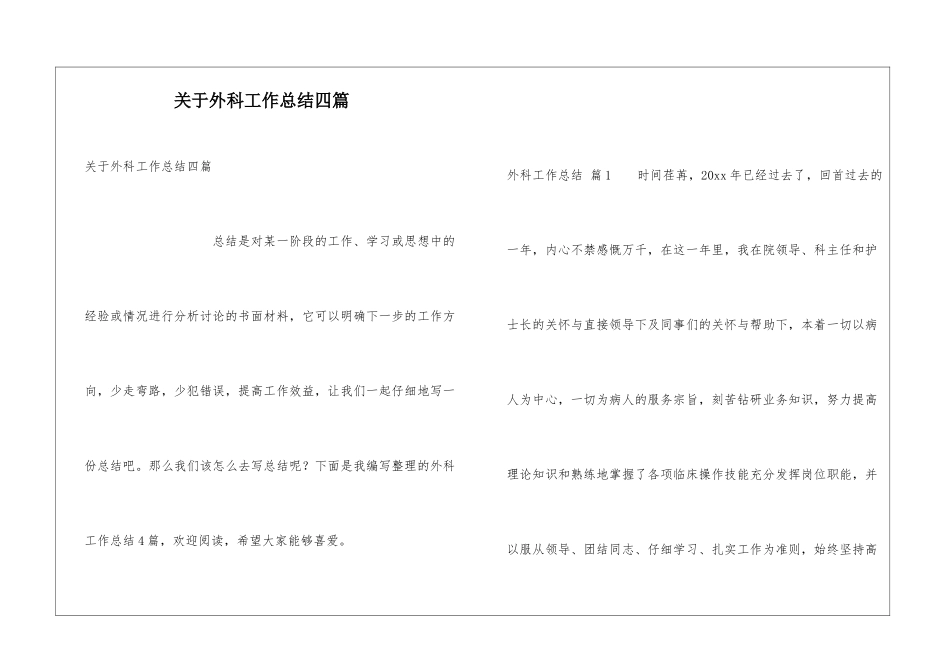 关于外科工作总结四篇

关于外科工作总结四篇

总结是对某一阶段的工作、学习或思想中的经验或情况进行分析讨论的书面材料，它可以明确下一步的工作方向，少走弯路，少犯错误，提高工作效益，让我们一起仔细地写一份总结吧。那么我们该怎么去写总结呢？下面是我编写整理的外科工作总结4篇，欢迎阅读，希望大家能够喜爱。

外科工作总结 篇1　　时间荏苒，20xx年已经过去了，回首过去的一年，内心不禁感慨万千，在这一年里，我在院领导、科主任和护士长的关怀与直接领导下及同事们的关怀与帮助下，本着一切以病人为中心，一切为病人的服务宗旨，刻苦钻研业务知识，努力提高理论知识和熟练地掌握了各项临床操作技能充分发挥岗位职能，并以服从领导、团结同志、仔细学习、扎实工作为准则，始终坚持高